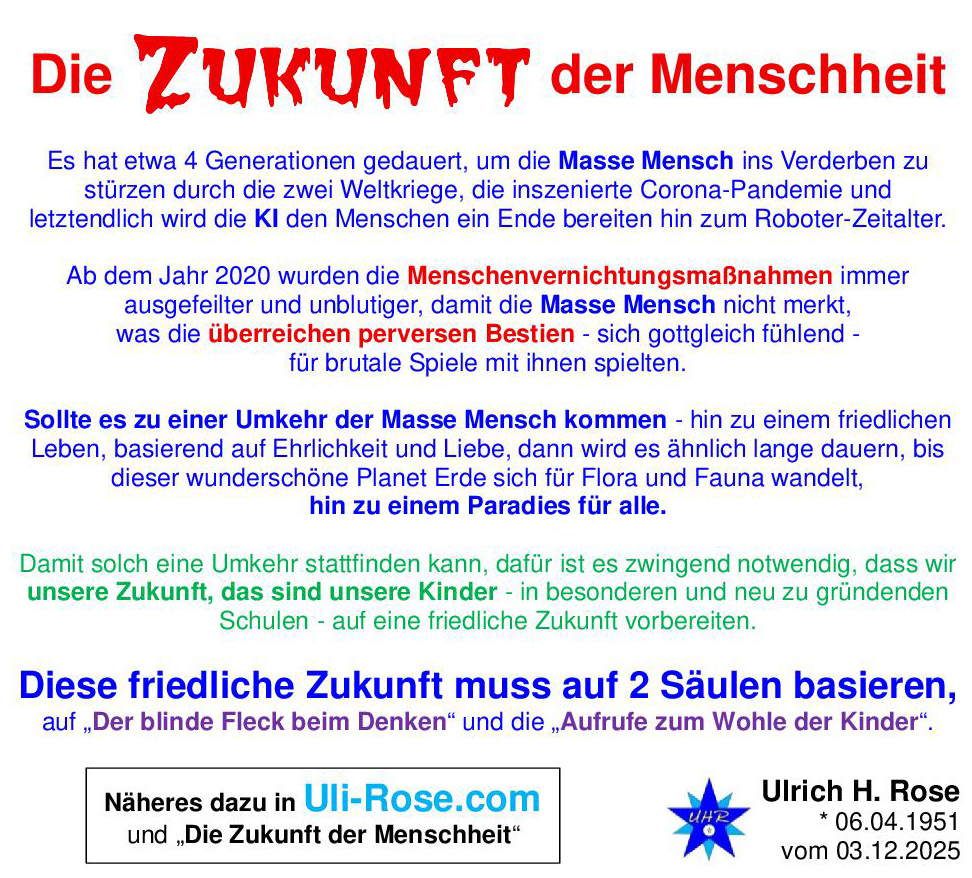 Die ZUKUNFT der Menschheit

Es hat etwa 4 Generationen gedauert, um die Masse Mensch ins Verderben zu stürzen durch die zwei Weltkriege, die inszenierte Corona-Pandemie und letztendlich wird die KI den Menschen ein Ende bereiten hin zum Roboter-Zeitalter.

Ab dem Jahr 2020 wurden die Menschenvernichtungsmaßnahmen immer ausgefeilter und unblutiger, damit die Masse Mensch nicht merkt, was die überreichen perversen Bestien - sich gottgleich fühlend - für brutale Spiele mit ihnen spielten.

Sollte es zu einer Umkehr der Masse Mensch kommen - hin zu einem friedlichen Leben, basierend auf Ehrlichkeit und Liebe, dann wird es ähnlich lange dauern, bis dieser wunderschöne Planet Erde sich für Flora und Fauna wandelt, hin zu einem Paradies für alle.

Damit solch eine Umkehr stattfinden kann, dafür ist es zwingend notwendig, dass wir unsere Zukunft, das sind unsere Kinder - in besonderen und neu zu gründenden Schulen - auf eine friedliche Zukunft vorbereiten.

Diese friedliche Zukunft muss auf 2 Säulen basieren, auf „Der blinde Fleck beim Denken“ und die „Aufrufe zum Wohle der Kinder“.

Näheres dazu in Uli-Rose.com
und „Die Zukunft der Menschheit“

UHR

Ulrich H. Rose
* 06.04.1951
vom 03.12.2025